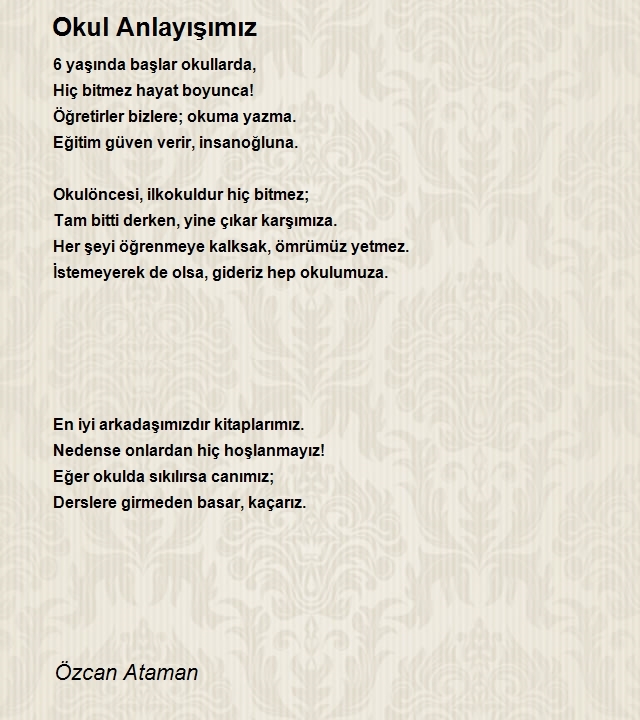 Okul Anlayışımız

6 yaşında başlar okullarda,
Hiç bitmez hayat boyunca!
Öğretirler bizlere; okuma yazma.
Eğitim güven verir, insanoğluna.

Okulöncesi, ilkokuldur hiç bitmez;
Tam bitti derken, yine çıkar karşımıza.
Her şeyi öğrenmeye kalksak, ömrümüz yetmez.
İstemeyerek de olsa, gideriz hep okulumuza.

En iyi arkadaşımızdır kitaplarımız.
Nedense onlardan hiç hoşlanmayız!
Eğer okulda sıkılırsa canımız;
Derslere girmeden basar, kaçarız.

Özcan Ataman